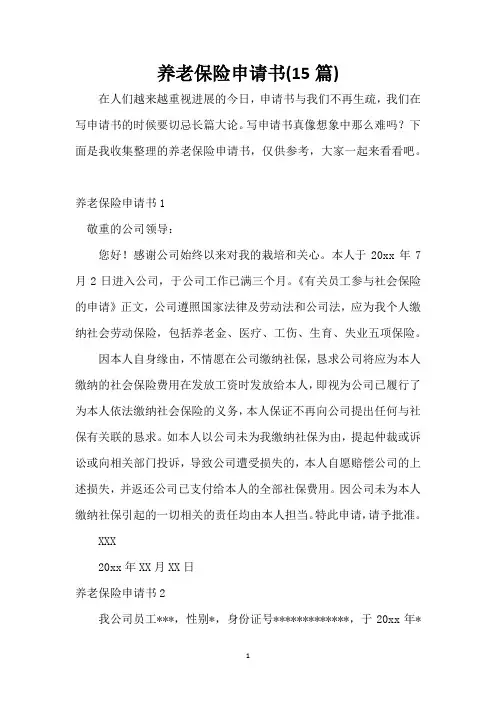 养老保险申请书(15 篇)

在人们越来越重视进展的今日，申请书与我们不再生疏，我们在写申请书的时候要切忌长篇大论。写申请书真像想象中那么难吗？下面是我收集整理的养老保险申请书，仅供参考，大家一起来看看吧。

养老保险申请书 1

敬重的公司领导：

您好！感谢公司始终以来对我的栽培和关心。本人于 20xx 年 7 月 2 日进入公司，于公司工作已满三个月。《有关员工参与社会保险的申请》正文，公司遵照国家法律及劳动法和公司法，应为我个人缴纳社会劳动保险，包括养老金、医疗、工伤、生育、失业五项保险。

因本人自身缘由，不情愿在公司缴纳社保，恳求公司将应为本人缴纳的社会保险费用在发放工资时发放给本人，即视为公司已履行了为本人依法缴纳社会保险的义务，本人保证不再向公司提出任何与社保有关联的恳求。如本人以公司未为我缴纳社保为由，提起仲裁或诉讼或向相关部门投诉，导致公司遭受损失的，本人自愿赔偿公司的上述损失，并返还公司已支付给本人的全部社保费用。因公司未为本人缴纳社保引起的一切相关的责任均由本人担当。特此申请，请予批准。

XXX

20xx 年 XX 月 XX 日

养老保险申请书 2

我公司员工***，性别*，身份证号*************，于 20xx 年*

1